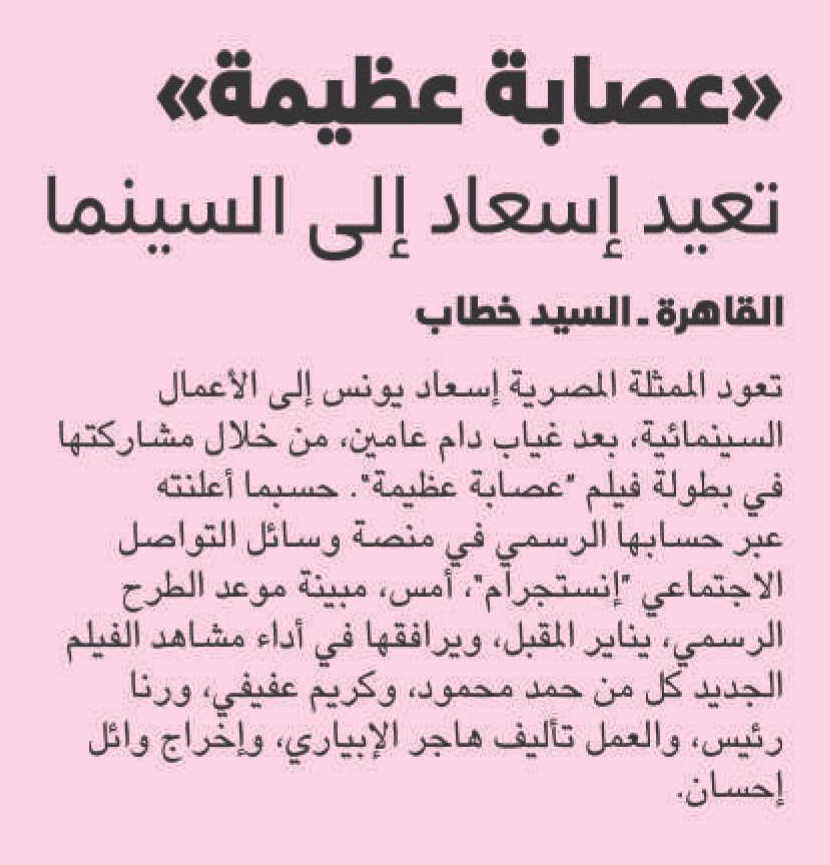 «عصابة عظيمة»
تعيد إسعاد إلى السينما

القاهرة ـ السيد خطاب

تعود الممثلة المصرية إسعاد يونس إلى الأعمال السينمائية، بعد غياب دام عامين، من خلال مشاركتها في بطولة فيلم "عصابة عظيمة". حسبما أعلنته عبر حسابها الرسمي في منصة وسائل التواصل الاجتماعي "إنستجرام"، أمس، مبينة موعد الطرح الرسمي، يناير المقبل، ويرافقها في أداء مشاهد الفيلم الجديد كل من حمد محمود، وكريم عفيفي، ورنا رئيس، والعمل تأليف هاجر الإبياري، وإخراج وائل إحسان.